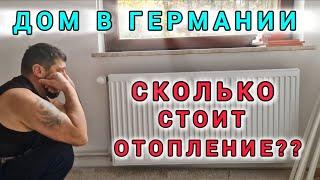 ДОМ В ГЕРМАНИИ

СКОЛЬКО СТОИТ ОТОПЛЕНИЕ??